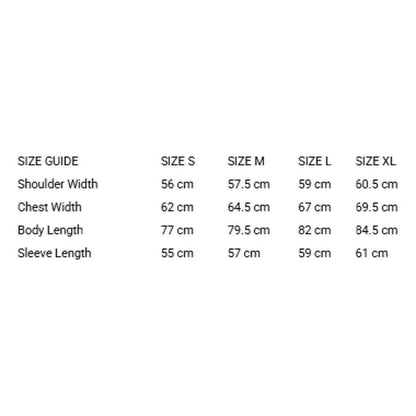 | SIZE GUIDE | SIZE S | SIZE M | SIZE L | SIZE XL |
|---|---|---|---|---|
| Shoulder Width | 56 cm | 57.5 cm | 59 cm | 60.5 cm |
| Chest Width | 62 cm | 64.5 cm | 67 cm | 69.5 cm |
| Body Length | 77 cm | 79.5 cm | 82 cm | 84.5 cm |
| Sleeve Length | 55 cm | 57 cm | 59 cm | 61 cm |